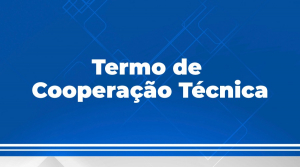 Termo de
Cooperação Técnica